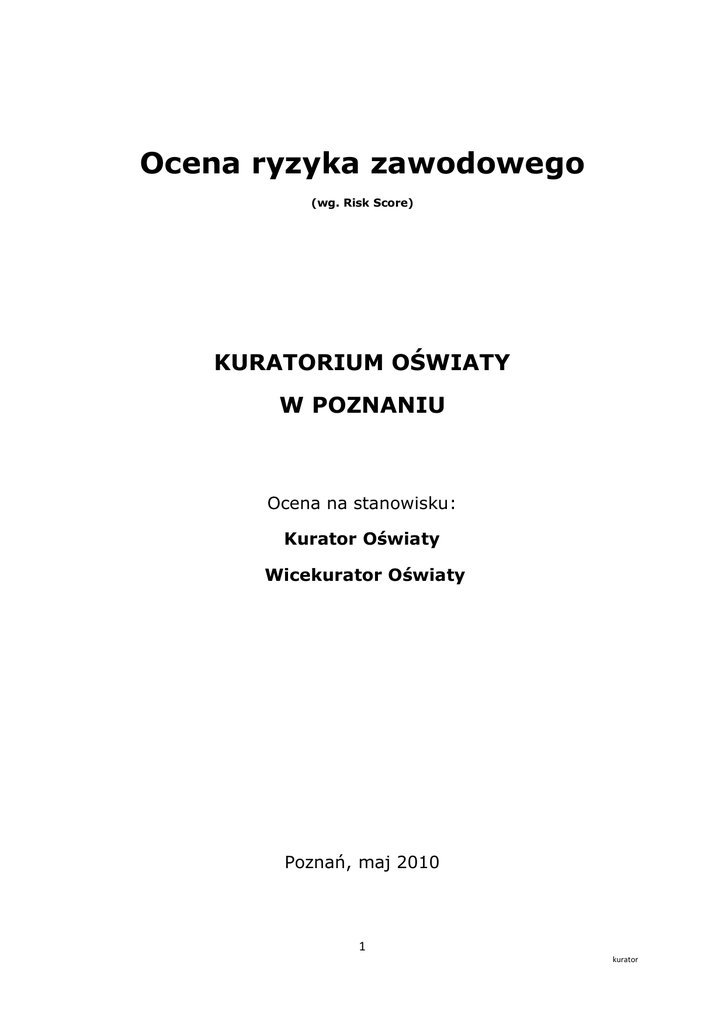 Ocena ryzyka zawodowego

(wg. Risk Score)

KURATORIUM OŚWIATY

W POZNANIU

Ocena na stanowisku:

Kurator Oświaty

Wicekurator Oświaty

Poznań, maj 2010

1

kurator